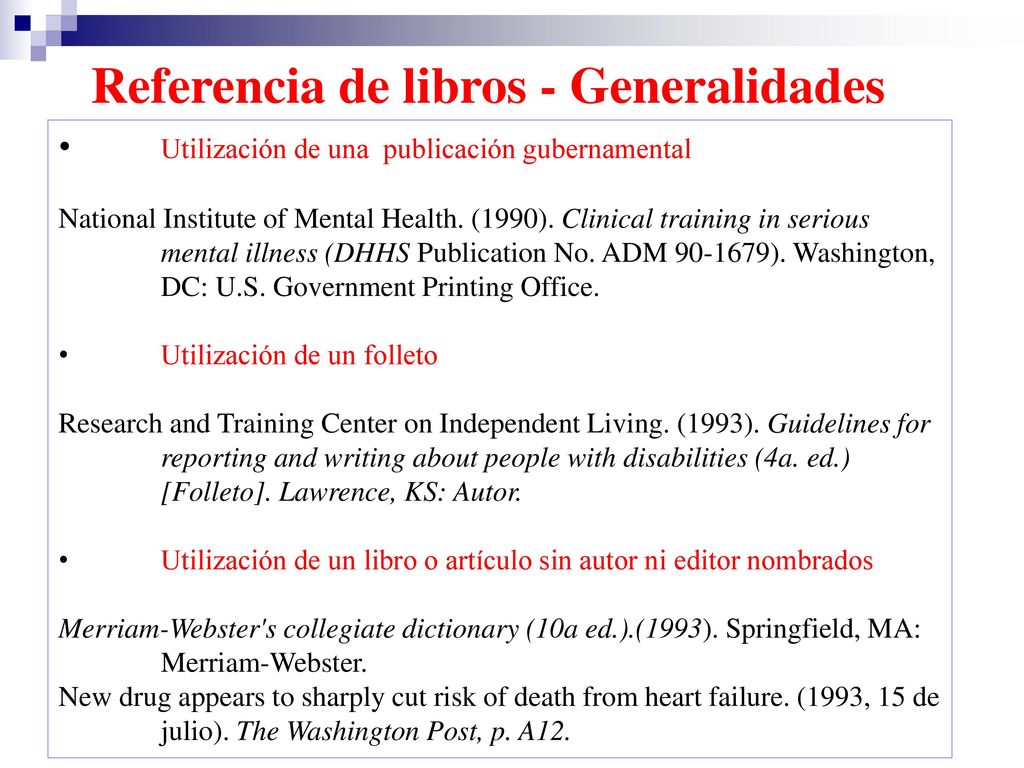 Referencia de libros - Generalidades

• Utilización de una publicación gubernamental

National Institute of Mental Health. (1990). Clinical training in serious mental illness (DHHS Publication No. ADM 90-1679). Washington, DC: U.S. Government Printing Office.

• Utilización de un folleto

Research and Training Center on Independent Living. (1993). Guidelines for reporting and writing about people with disabilities (4a. ed.) [Folleto]. Lawrence, KS: Autor.

• Utilización de un libro o artículo sin autor ni editor nombrados

Merriam-Webster's collegiate dictionary (10a ed.).(1993). Springfield, MA: Merriam-Webster.

New drug appears to sharply cut risk of death from heart failure. (1993, 15 de julio). The Washington Post, p. A12.